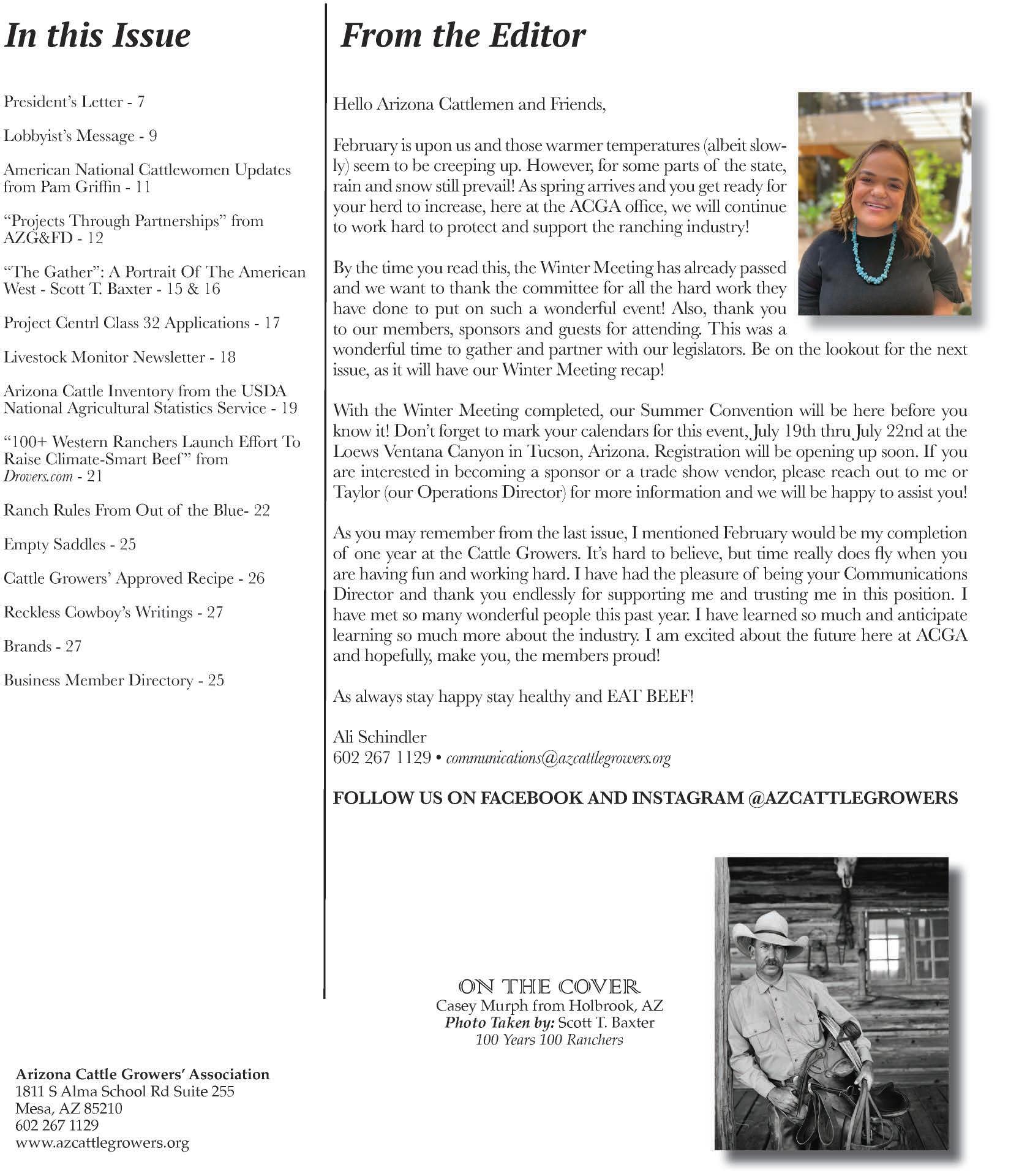 In this Issue

President's Letter - 7

Lobbyist's Message - 9

American National Cattlewomen Updates from Pam Griffin - 11

"Projects Through Partnerships" from AZG&FD - 12

"The Gather": A Portrait Of The American West - Scott T. Baxter - 15 & 16

Project Centrl Class 32 Applications - 17

Livestock Monitor Newsletter - 18

Arizona Cattle Inventory from the USDA National Agricultural Statistics Service - 19

"100+ Western Ranchers Launch Effort To Raise Climate-Smart Beef" from Drovers.com - 21

Ranch Rules From Out of the Blue- 22

Empty Saddles - 25

Cattle Growers' Approved Recipe - 26

Reckless Cowboy's Writings - 27

Brands - 27

Business Member Directory - 25

Arizona Cattle Growers' Association
1811 S Alma School Rd Suite 255
Mesa, AZ 85210
602 267 1129
www.azcattlegrowers.org

From the Editor

Hello Arizona Cattlemen and Friends,

February is upon us and those warmer temperatures (albeit slowly) seem to be creeping up. However, for some parts of the state, rain and snow still prevail! As spring arrives and you get ready for your herd to increase, here at the ACGA office, we will continue to work hard to protect and support the ranching industry!

By the time you read this, the Winter Meeting has already passed and we want to thank the committee for all the hard work they have done to put on such a wonderful event! Also, thank you to our members, sponsors and guests for attending. This was a wonderful time to gather and partner with our legislators. Be on the lookout for the next issue, as it will have our Winter Meeting recap!

With the Winter Meeting completed, our Summer Convention will be here before you know it! Don't forget to mark your calendars for this event, July 19th thru July 22nd at the Loews Ventana Canyon in Tucson, Arizona. Registration will be opening up soon. If you are interested in becoming a sponsor or a trade show vendor, please reach out to me or Taylor (our Operations Director) for more information and we will be happy to assist you!

As you may remember from the last issue, I mentioned February would be my completion of one year at the Cattle Growers. It's hard to believe, but time really does fly when you are having fun and working hard. I have had the pleasure of being your Communications Director and thank you endlessly for supporting me and trusting me in this position. I have met so many wonderful people this past year. I have learned so much and anticipate learning so much more about the industry. I am excited about the future here at ACGA and hopefully, make you, the members proud!

As always stay happy stay healthy and EAT BEEF!

Ali Schindler
602 267 1129 • communications@azcattlegrowers.org

FOLLOW US ON FACEBOOK AND INSTAGRAM @AZCATTLEGROWERS

ON THE COVER
Casey Murph from Holbrook, AZ
Photo Taken by: Scott T. Baxter
100 Years 100 Ranchers